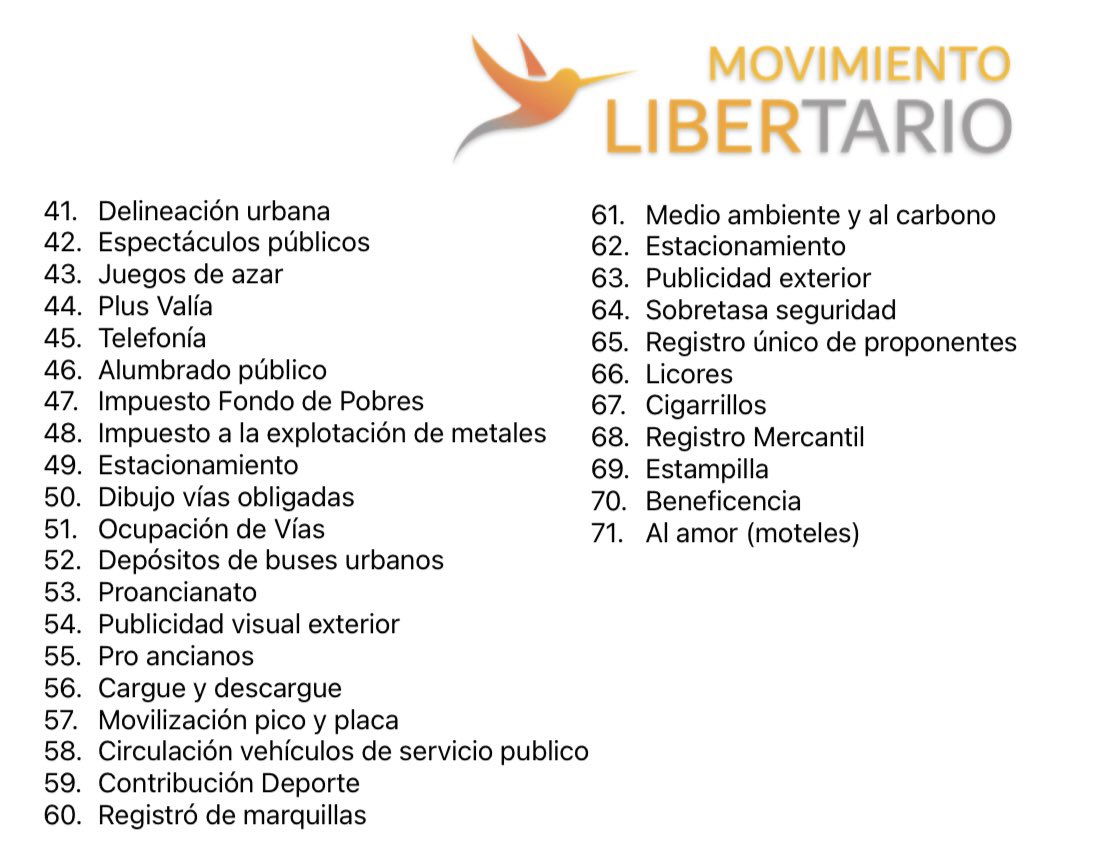 MOVIMIENTO LIBERTARIO

41. Delineación urbana
42. Espectáculos públicos
43. Juegos de azar
44. Plus Valía
45. Telefonía
46. Alumbrado público
47. Impuesto Fondo de Pobres
48. Impuesto a la explotación de metales
49. Estacionamiento
50. Dibujo vías obligadas
51. Ocupación de Vías
52. Depósitos de buses urbanos
53. Proancianato
54. Publicidad visual exterior
55. Pro ancianos
56. Cargue y descargue
57. Movilización pico y placa
58. Circulación vehículos de servicio publico
59. Contribución Deporte
60. Registró de marquillas

61. Medio ambiente y al carbono
62. Estacionamiento
63. Publicidad exterior
64. Sobretasa seguridad
65. Registro único de proponentes
66. Licores
67. Cigarrillos
68. Registro Mercantil
69. Estampilla
70. Beneficencia
71. Al amor (moteles)